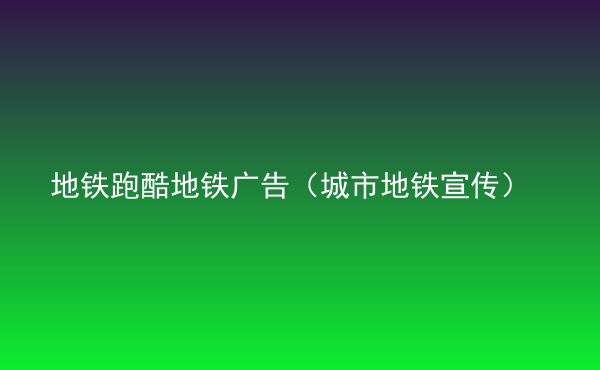 地铁跑酷地铁广告（城市地铁宣传）